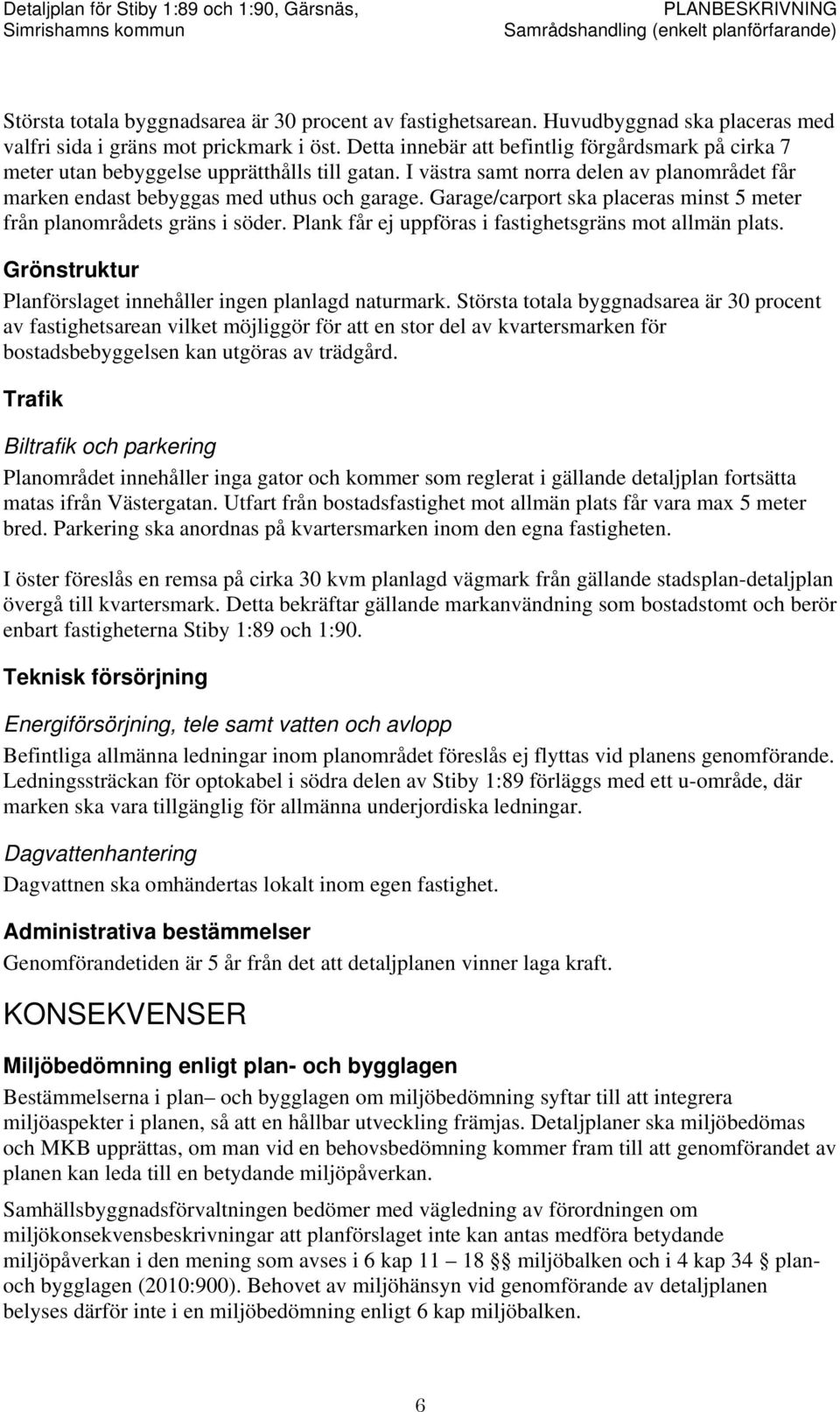 Detaljplan för Stiby 1:89 och 1:90, Gärsnäs, Simrishamns kommun

PLANBESKRIVNING
Samrådshandling (enkelt planförfarande)

Största totala byggnadsarea är 30 procent av fastighetsarean. Huvudbyggnad ska placeras med valfri sida i gräns mot prickmark i öst. Detta innebär att befintlig förgårdsmark på cirka 7 meter utan bebyggelse upprätthålls till gatan. I västra samt norra delen av planområdet får marken endast bebyggas med uthus och garage. Garage/carport ska placeras minst 5 meter från planområdets gräns i söder. Plank får ej uppföras i fastighetsgräns mot allmän plats.

Grönstruktur

Planförslaget innehåller ingen planlagd naturmark. Största totala byggnadsarea är 30 procent av fastighetsarean vilket möjliggör för att en stor del av kvartersmarken för bostadsbebyggelsen kan utgöras av trädgård.

Trafik

Biltrafik och parkering

Planområdet innehåller inga gator och kommer som reglerat i gällande detaljplan fortsätta matas ifrån Västergatan. Utfart från bostadsfastighet mot allmän plats får vara max 5 meter bred. Parkering ska anordnas på kvartersmarken inom den egna fastigheten.

I öster föreslås en remsa på cirka 30 kvm planlagd vägmark från gällande stadsplan-detaljplan övergå till kvartersmark. Detta bekräftar gällande markanvändning som bostadstomt och berör enbart fastigheterna Stiby 1:89 och 1:90.

Teknisk försörjning

Energiförsörjning, tele samt vatten och avlopp

Befintliga allmänna ledningar inom planområdet föreslås ej flyttas vid planens genomförande. Ledningssträckan för optokabel i södra delen av Stiby 1:89 förläggs med ett u-område, där marken ska vara tillgänglig för allmänna underjordiska ledningar.

Dagvattenhantering

Dagvattnen ska omhändertas lokalt inom egen fastighet.

Administrativa bestämmelser

Genomförandetiden är 5 år från det att detaljplanen vinner laga kraft.

KONSEKVENSER

Miljöbedömning enligt plan- och bygglagen

Bestämmelserna i plan– och bygglagen om miljöbedömning syftar till att integrera miljöaspekter i planen, så att en hållbar utveckling främjas. Detaljplaner ska miljöbedömas och MKB upprättas, om man vid en behovsbedömning kommer fram till att genomförandet av planen kan leda till en betydande miljöpåverkan.

Samhällsbyggnadsförvaltningen bedömer med vägledning av förordningen om miljökonsekvensbeskrivningar att planförslaget inte kan antas medföra betydande miljöpåverkan i den mening som avses i 6 kap 11 – 18 §§ miljöbalken och i 4 kap 34 § plan- och bygglagen (2010:900). Behovet av miljöhänsyn vid genomförande av detaljplanen belyses därför inte i en miljöbedömning enligt 6 kap miljöbalken.

6